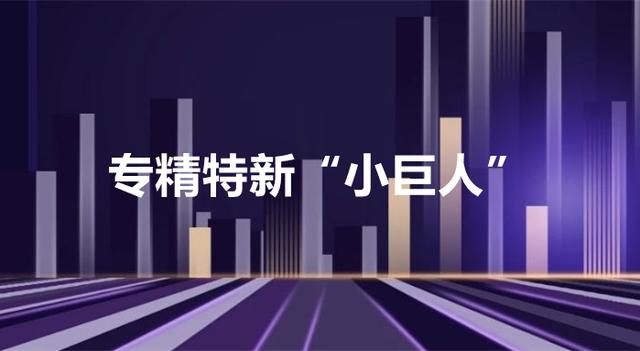 专精特新“小巨人”